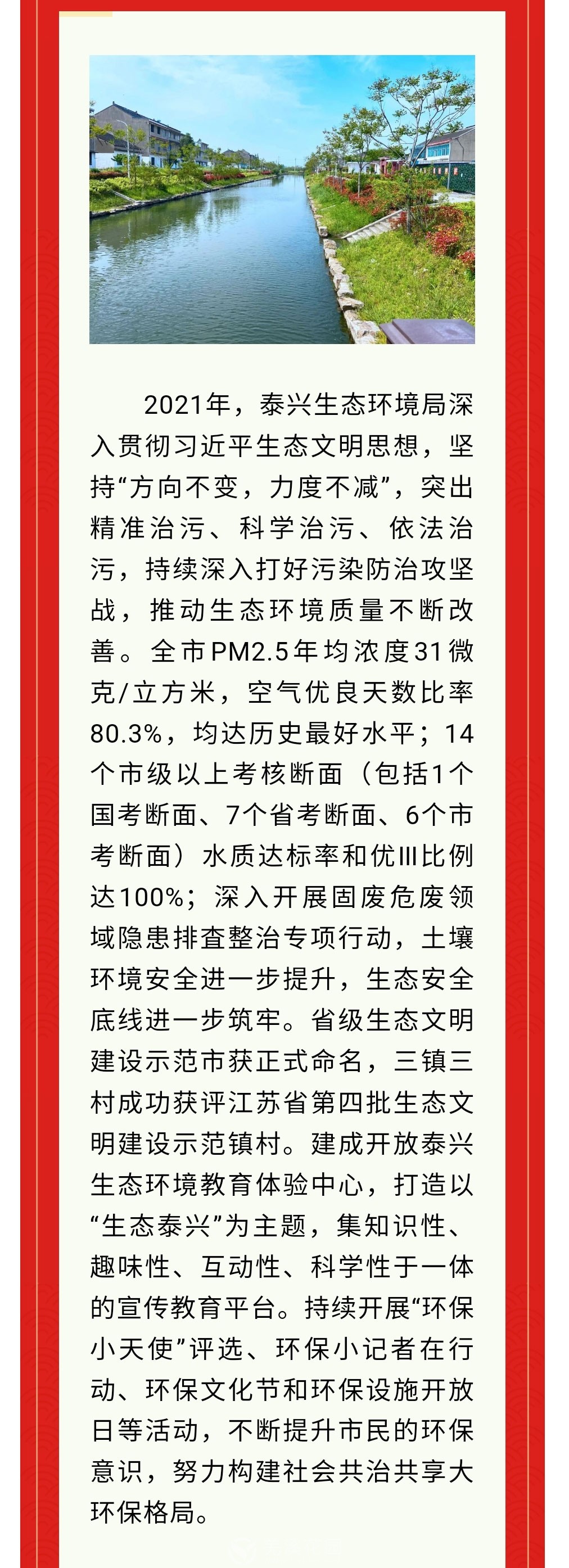 2021年，泰兴生态环境局深入贯彻习近平生态文明思想，坚持“方向不变，力度不减”，突出精准治污、科学治污、依法治污，持续深入打好污染防治攻坚战，推动生态环境质量不断改善。全市PM2.5年均浓度31微克/立方米，空气优良天数比率80.3%，均达历史最好水平；14个市级以上考核断面（包括1个国考断面、7个省考断面、6个市考断面）水质达标率和优III比例达100%；深入开展固废危废领域隐患排查整治专项行动，土壤环境安全进一步提升，生态安全底线进一步筑牢。省级生态文明建设示范市获正式命名，三镇三村成功获评江苏省第四批生态文明建设示范镇村。建成开放泰兴生态环境教育体验中心，打造以“生态泰兴”为主题，集知识性、趣味性、互动性、科学性于一体的宣传教育平台。持续开展“环保小天使”评选、环保小记者在行动、环保文化节和环保设施开放日等活动，不断提升市民的环保意识，努力构建社会共治共享大环保格局。